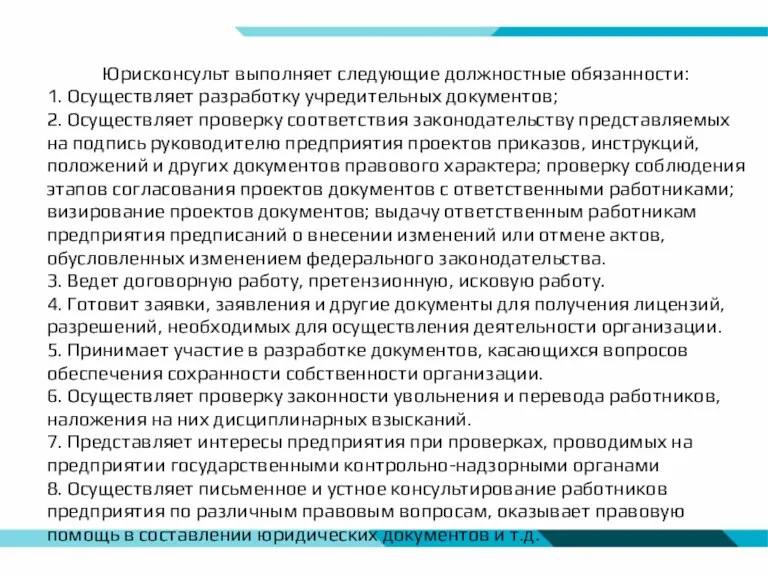 Юрисконсульт выполняет следующие должностные обязанности:
1. Осуществляет разработку учредительных документов;
2. Осуществляет проверку соответствия законодательству представляемых на подпись руководителю предприятия проектов приказов, инструкций, положений и других документов правового характера; проверку соблюдения этапов согласования проектов документов с ответственными работниками; визирование проектов документов; выдачу ответственным работникам предприятия предписаний о внесении изменений или отмене актов, обусловленных изменением федерального законодательства.
3. Ведет договорную работу, претензионную, исковую работу.
4. Готовит заявки, заявления и другие документы для получения лицензий, разрешений, необходимых для осуществления деятельности организации.
5. Принимает участие в разработке документов, касающихся вопросов обеспечения сохранности собственности организации.
6. Осуществляет проверку законности увольнения и перевода работников, наложения на них дисциплинарных взысканий.
7. Представляет интересы предприятия при проверках, проводимых на предприятии государственными контрольно-надзорными органами
8. Осуществляет письменное и устное консультирование работников предприятия по различным правовым вопросам, оказывает правовую помощь в составлении юридических документов и т.д.